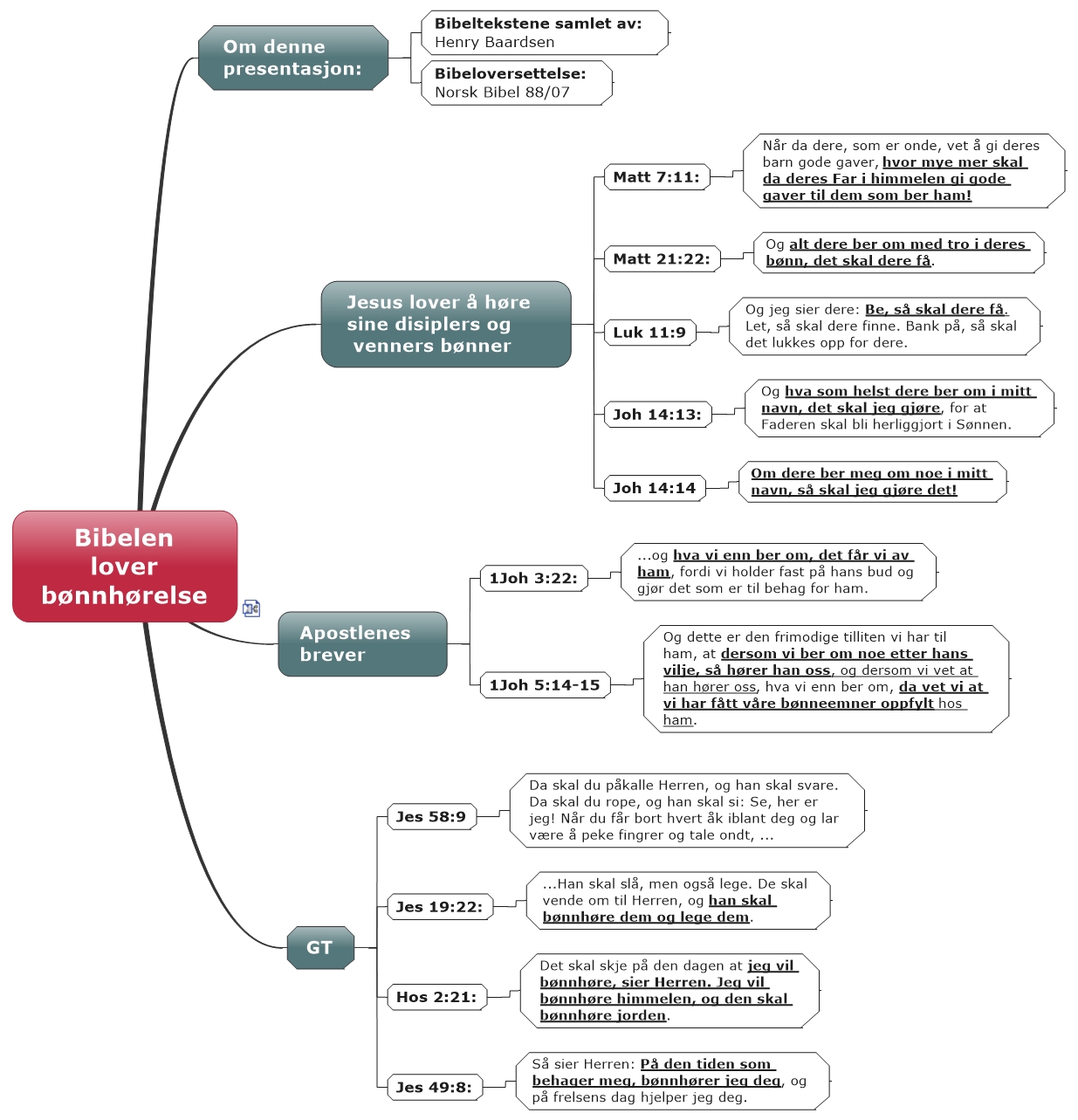 Bibelen lover bønnhørelse

Om denne presentasjon:

Bibeltekstene samlet av: Henry Baardsen

Bibeloversettelse: Norsk Bibel 88/07

Jesus lover å høre sine disiplers og venners bønner

Matt 7:11:

Når da dere, som er onde, vet å gi deres barn gode gaver, hvor mye mer skal da deres Far i himmelen gi gode gaver til dem som ber ham!

Matt 21:22:

Og alt dere ber om med tro i deres bønn, det skal dere få.

Luk 11:9

Og jeg sier dere: Be, så skal dere få. Let, så skal dere finne. Bank på, så skal det lukkes opp for dere.

Joh 14:13:

Og hva som helst dere ber om i mitt navn, det skal jeg gjøre, for at Faderen skal bli herliggjort i Sønnen.

Joh 14:14

Om dere ber meg om noe i mitt navn, så skal jeg gjøre det!

Apostlenes brever

1Joh 3:22:

...og hva vi enn ber om, det får vi av ham, fordi vi holder fast på hans bud og gjør det som er til behag for ham.

1Joh 5:14-15

Og dette er den frimodige tilliten vi har til ham, at dersom vi ber om noe etter hans vilje, så hører han oss, og dersom vi vet at han hører oss, hva vi enn ber om, da vet vi at vi har fått våre bønneemner oppfylt hos ham.

GT

Jes 58:9

Da skal du påkalle Herren, og han skal svare. Da skal du rope, og han skal si: Se, her er jeg! Når du får bort hvert åk iblant deg og lar være å peke fingrer og tale ondt, ...

Jes 19:22:

...Han skal slå, men også lege. De skal vende om til Herren, og han skal bønnhøre dem og lege dem.

Hos 2:21:

Det skal skje på den dagen at jeg vil bønnhøre, sier Herren. Jeg vil bønnhøre himmelen, og den skal bønnhøre jorden.

Jes 49:8:

Så sier Herren: På den tiden som behager meg, bønnhører jeg deg, og på frelsens dag hjelper jeg deg.